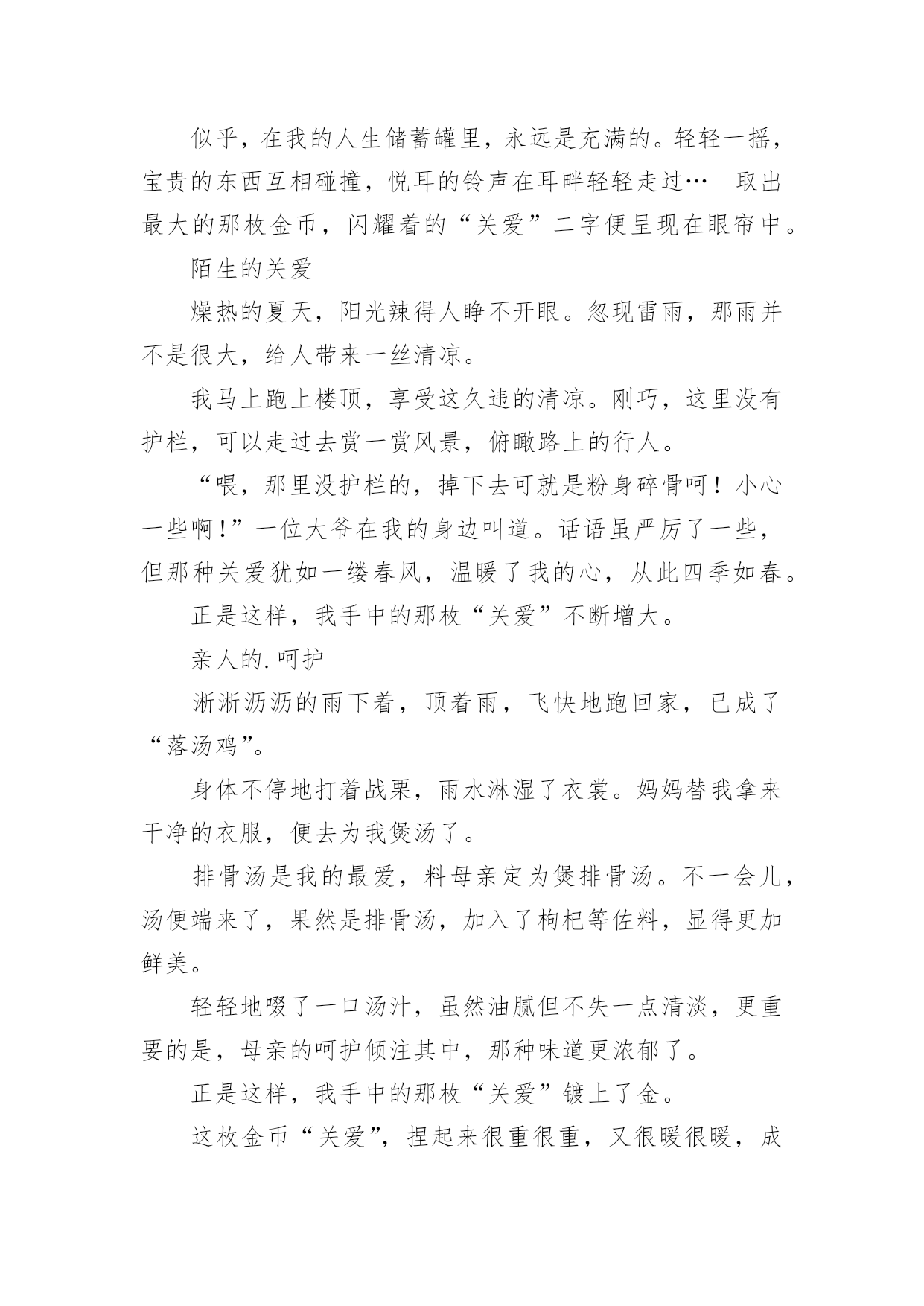 似乎，在我的人生储蓄罐里，永远是充满的。轻轻一摇，宝贵的东西互相碰撞，悦耳的铃声在耳畔轻轻走过…　取出最大的那枚金币，闪耀着的“关爱”二字便呈现在眼帘中。

陌生的关爱

燥热的夏天，阳光辣得人睁不开眼。忽现雷雨，那雨并不是很大，给人带来一丝清凉。

我马上跑上楼顶，享受这久违的清凉。刚巧，这里没有护栏，可以走过去赏一赏风景，俯瞰路上的行人。

“喂，那里没护栏的，掉下去可就是粉身碎骨呵！小心一些啊！”一位大爷在我的身边叫道。话语虽严厉了一些，但那种关爱犹如一缕春风，温暖了我的心，从此四季如春。

正是这样，我手中的那枚“关爱”不断增大。

亲人的.呵护

淅淅沥沥的雨下着，顶着雨，飞快地跑回家，已成了“落汤鸡”。

身体不停地打着战栗，雨水淋湿了衣裳。妈妈替我拿来干净的衣服，便去为我煲汤了。

排骨汤是我的最爱，料母亲定为煲排骨汤。不一会儿，汤便端来了，果然是排骨汤，加入了枸杞等佐料，显得更加鲜美。

轻轻地啜了一口汤汁，虽然油腻但不失一点清淡，更重要的是，母亲的呵护倾注其中，那种味道更浓郁了。

正是这样，我手中的那枚“关爱”镀上了金。

这枚金币“关爱”，捏起来很重很重，又很暖很暖，成